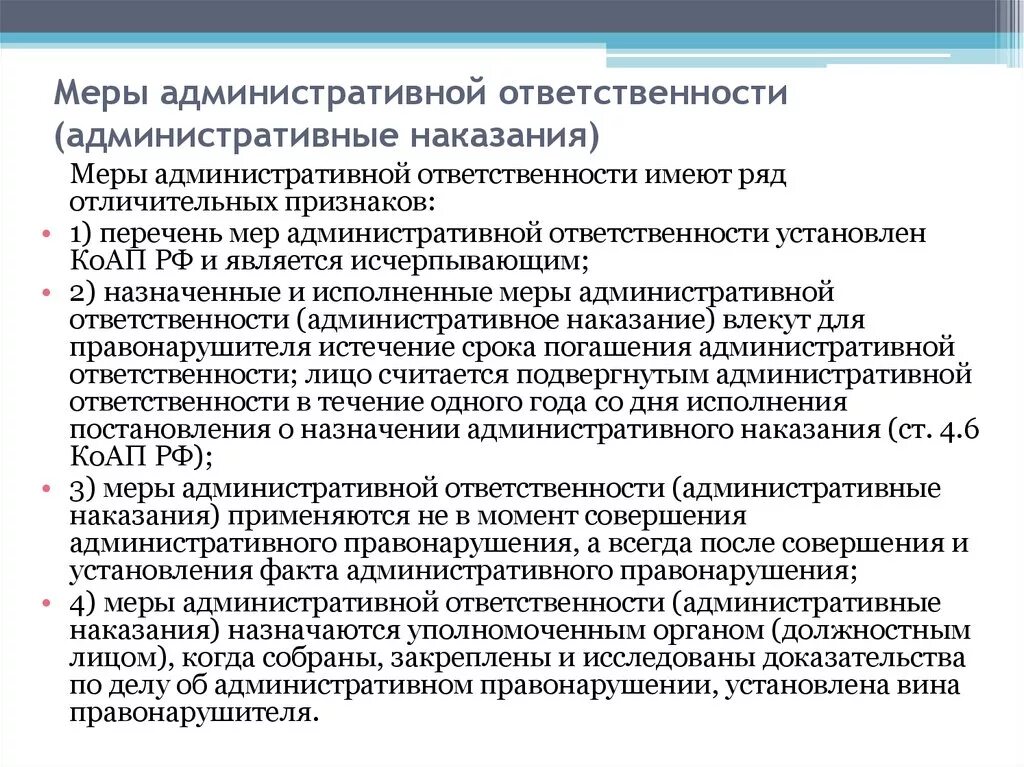 Меры административной ответственности (административные наказания)

Меры административной ответственности имеют ряд отличительных признаков:

• 1) перечень мер административной ответственности установлен КоАП РФ и является исчерпывающим;
• 2) назначенные и исполненные меры административной ответственности (административное наказание) влекут для правонарушителя истечение срока погашения административной ответственности; лицо считается подвергнутым административной ответственности в течение одного года со дня исполнения постановления о назначении административного наказания (ст. 4.6 КоАП РФ);
• 3) меры административной ответственности (административные наказания) применяются не в момент совершения административного правонарушения, а всегда после совершения и установления факта административного правонарушения;
• 4) меры административной ответственности (административные наказания) назначаются уполномоченным органом (должностным лицом), когда собраны, закреплены и исследованы доказательства по делу об административном правонарушении, установлена вина правонарушителя.